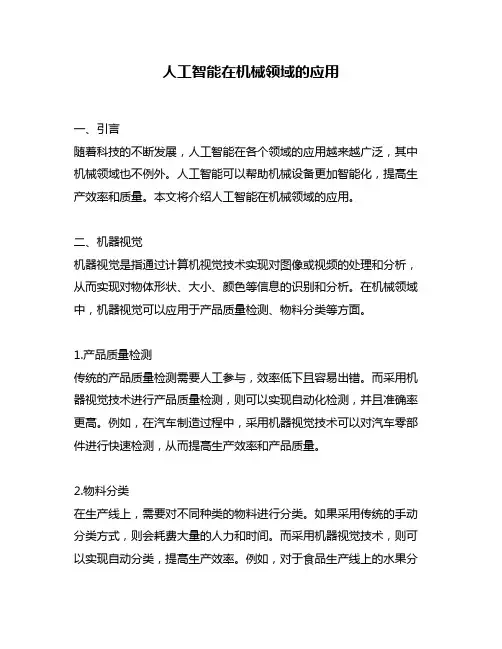 人工智能在机械领域的应用

一、引言
随着科技的不断发展，人工智能在各个领域的应用越来越广泛，其中机械领域也不例外。人工智能可以帮助机械设备更加智能化，提高生产效率和质量。本文将介绍人工智能在机械领域的应用。

二、机器视觉
机器视觉是指通过计算机视觉技术实现对图像或视频的处理和分析，从而实现对物体形状、大小、颜色等信息的识别和分析。在机械领域中，机器视觉可以应用于产品质量检测、物料分类等方面。

1.产品质量检测
传统的产品质量检测需要人工参与，效率低下且容易出错。而采用机器视觉技术进行产品质量检测，则可以实现自动化检测，并且准确率更高。例如，在汽车制造过程中，采用机器视觉技术可以对汽车零部件进行快速检测，从而提高生产效率和产品质量。

2.物料分类
在生产线上，需要对不同种类的物料进行分类。如果采用传统的手动分类方式，则会耗费大量的人力和时间。而采用机器视觉技术，则可以实现自动分类，提高生产效率。例如，对于食品生产线上的水果分